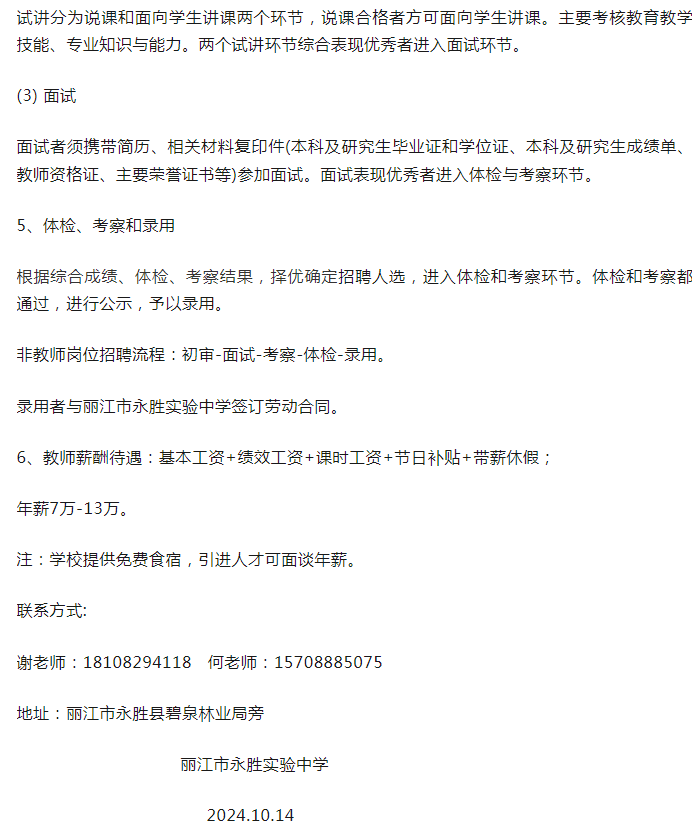 试讲分为说课和面向学生讲课两个环节，说课合格者方可面向学生讲课。主要考核教育教学技能、专业知识与能力。两个试讲环节综合表现优秀者进入面试环节。

(3) 面试

面试者须携带简历、相关材料复印件(本科及研究生毕业证和学位证、本科及研究生成绩单、教师资格证、主要荣誉证书等)参加面试。面试表现优秀者进入体检与考察环节。

5、体检、考察和录用

根据综合成绩、体检、考察结果，择优确定招聘人选，进入体检和考察环节。体检和考察都通过，进行公示，予以录用。

非教师岗位招聘流程：初审-面试-考察-体检-录用。

录用者与丽江市永胜实验中学签订劳动合同。

6、教师薪酬待遇：基本工资+绩效工资+课时工资+节日补贴+带薪休假；

年薪7万-13万。

注：学校提供免费食宿，引进人才可面谈年薪。

联系方式:

谢老师：18108294118　何老师：15708885075

地址：丽江市永胜县碧泉林业局旁

丽江市永胜实验中学

2024.10.14